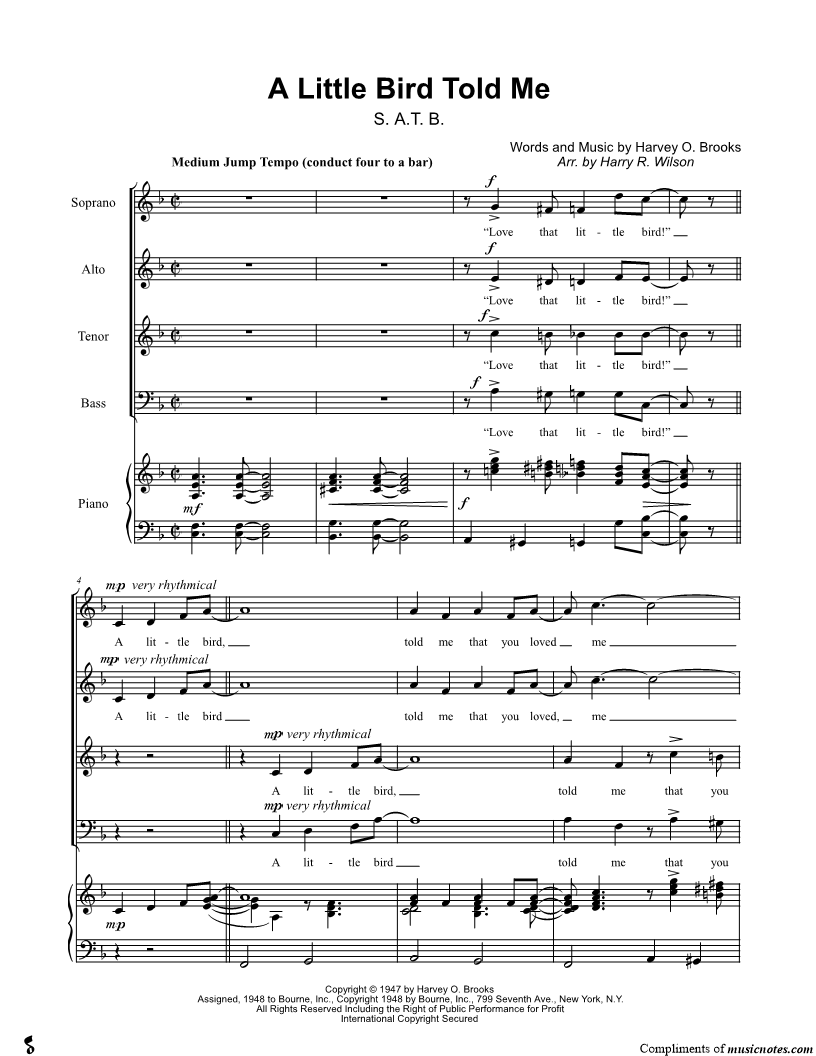 A Little Bird Told Me

S. A. T. B.

Words and Music by Harvey O. Brooks
Arr. by Harry R. Wilson

Medium Jump Tempo (conduct four to a bar)

Soprano

f

"Love that lit - tle bird!"

Alto

f

"Love that lit - tle bird!"

Tenor

f

"Love that lit - tle bird!"

Bass

f

"Love that lit - tle bird!"

Piano

mf

f

4

mp very rhythmical

A lit - tle bird, told me that you loved me

mp very rhythmical

A lit - tle bird told me that you loved, me

mp very rhythmical

A lit - tle bird, told me that you

mp very rhythmical

A lit - tle bird told me that you

mp

Copyright © 1947 by Harvey O. Brooks
Assigned, 1948 to Bourne, Inc., Copyright 1948 by Bourne, Inc., 799 Seventh Ave., New York, N.Y.
All Rights Reserved Including the Right of Public Performance for Profit
International Copyright Secured

Compliments of musicnotes.com